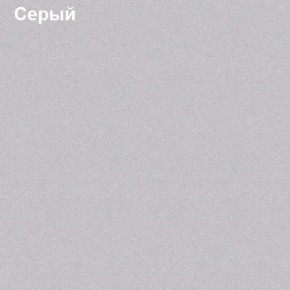 Серый